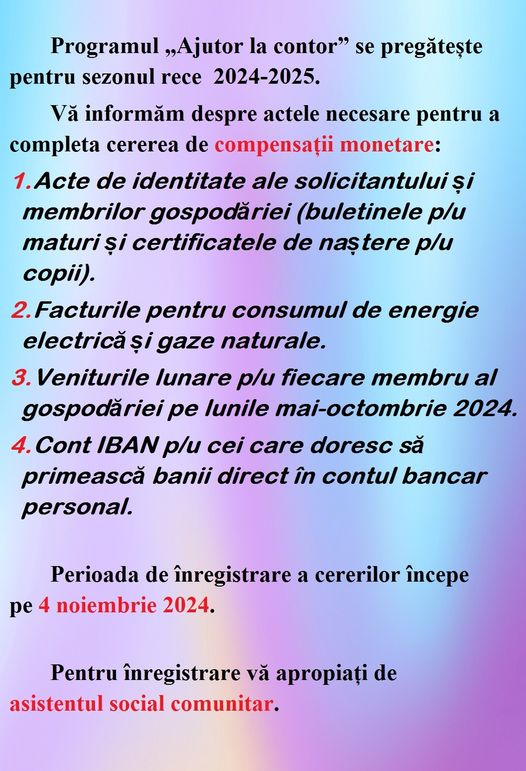 Programul „Ajutor la contor” se pregătește pentru sezonul rece 2024-2025.

Vă informăm despre actele necesare pentru a completa cererea de compensații monetare:

1. Acte de identitate ale solicitantului și membrilor gospodăriei (buletinele p/u maturi și certificatele de naștere p/u copii).

2. Facturile pentru consumul de energie electrică și gaze naturale.

3. Veniturile lunare p/u fiecare membru al gospodăriei pe lunile mai-octombrie 2024.

4. Cont IBAN p/u cei care doresc să primească banii direct în contul bancar personal.

Perioada de înregistrare a cererilor începe pe 4 noiembrie 2024.

Pentru înregistrare vă apropiați de asistentul social comunitar.